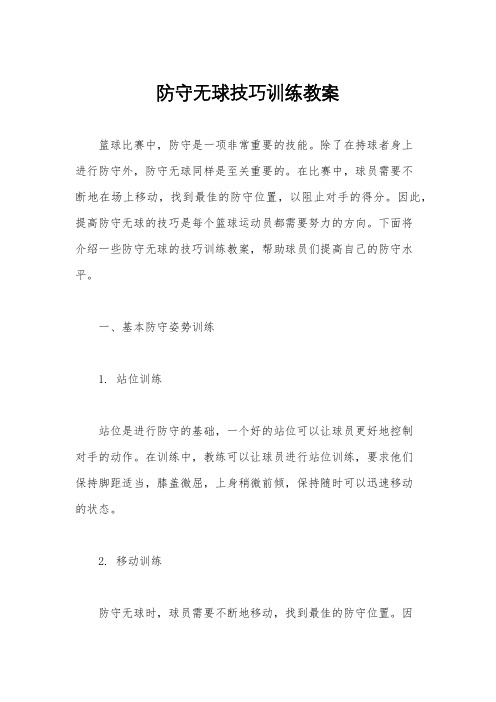 防守无球技巧训练教案

篮球比赛中，防守是一项非常重要的技能。除了在持球者身上进行防守外，防守无球同样是至关重要的。在比赛中，球员需要不断地在场上移动，找到最佳的防守位置，以阻止对手的得分。因此，提高防守无球的技巧是每个篮球运动员都需要努力的方向。下面将介绍一些防守无球的技巧训练教案，帮助球员们提高自己的防守水平。

一、基本防守姿势训练

1. 站位训练

站位是进行防守的基础，一个好的站位可以让球员更好地控制对手的动作。在训练中，教练可以让球员进行站位训练，要求他们保持脚距适当，膝盖微屈，上身稍微前倾，保持随时可以迅速移动的状态。

2. 移动训练

防守无球时，球员需要不断地移动，找到最佳的防守位置。因